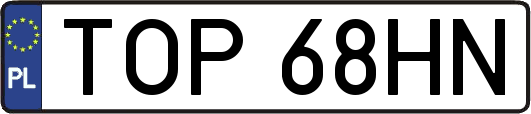 PL
TOP 68HN